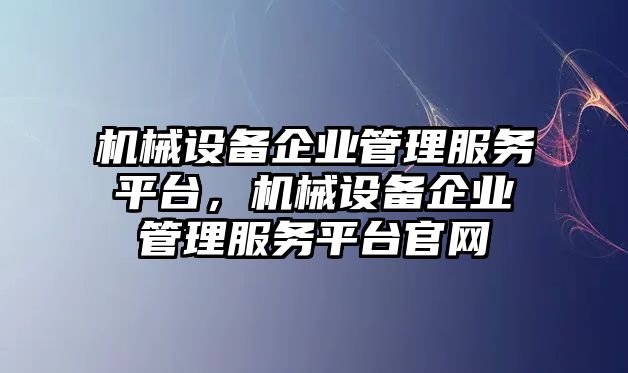 机械设备企业管理服务平台，机械设备企业管理服务平台官网